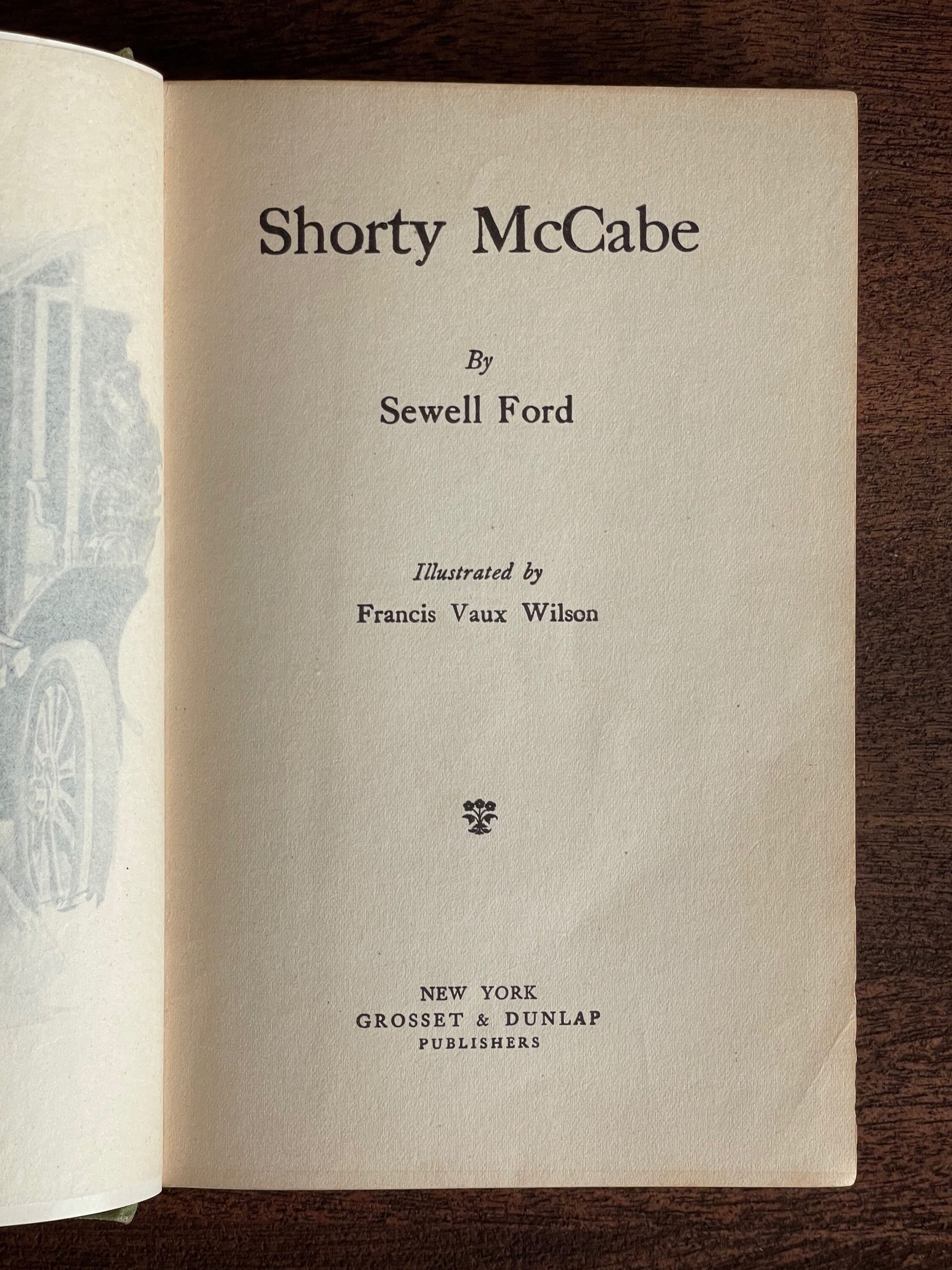 Shorty McCabe

By

Sewell Ford

Illustrated by

Francis Vaux Wilson

NEW YORK
GROSSET & DUNLAP
PUBLISHERS